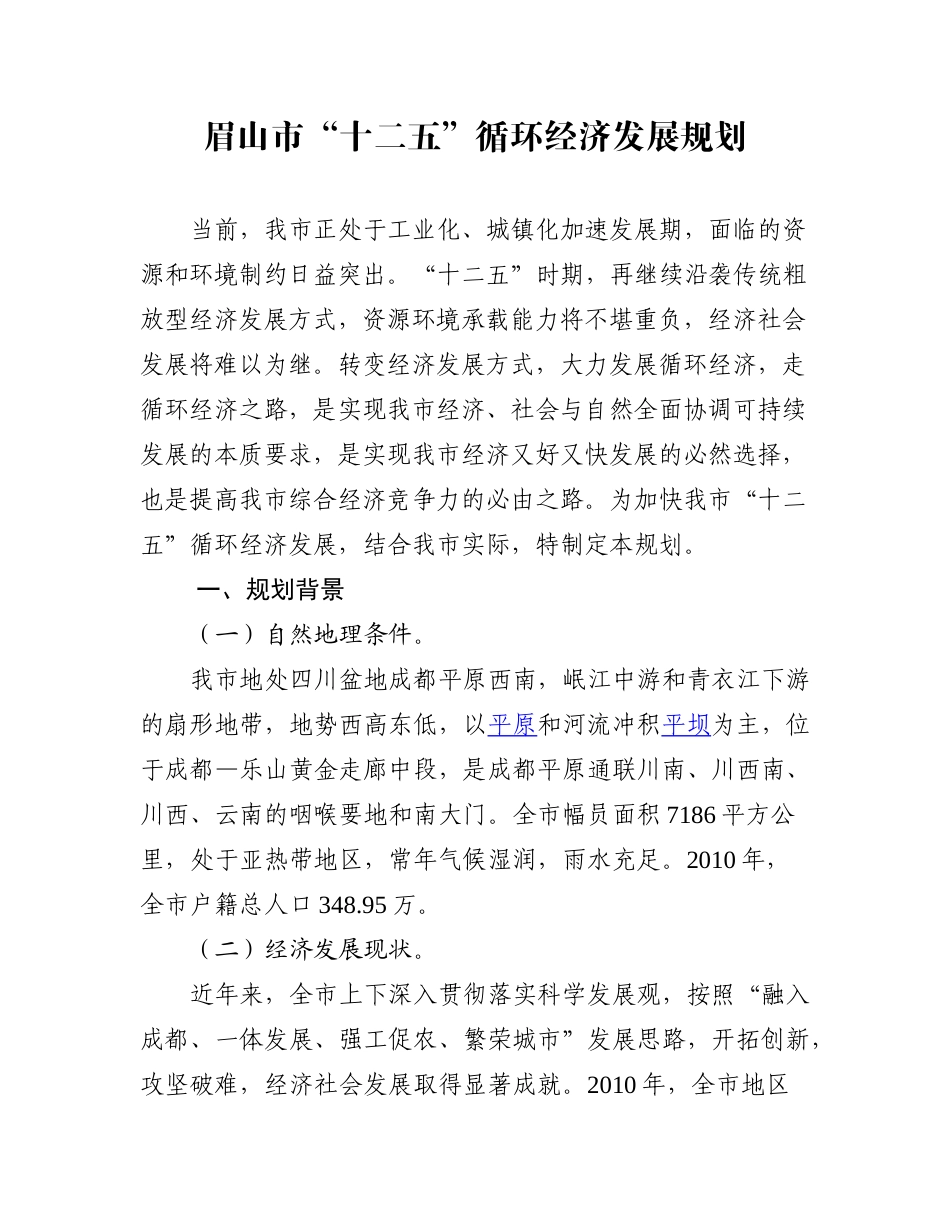 眉山市“十二五”循环经济发展规划

当前，我市正处于工业化、城镇化加速发展期，面临的资源和环境制约日益突出。“十二五”时期，再继续沿袭传统粗放型经济发展方式，资源环境承载能力将不堪重负，经济社会发展将难以为继。转变经济发展方式，大力发展循环经济，走循环经济之路，是实现我市经济、社会与自然全面协调可持续发展的本质要求，是实现我市经济又好又快发展的必然选择，也是提高我市综合经济竞争力的必由之路。为加快我市“十二五”循环经济发展，结合我市实际，特制定本规划。

一、规划背景

（一）自然地理条件。

我市地处四川盆地成都平原西南，岷江中游和青衣江下游的扇形地带，地势西高东低，以平原和河流冲积平坝为主，位于成都—乐山黄金走廊中段，是成都平原通联川南、川西南、川西、云南的咽喉要地和南大门。全市幅员面积 7186 平方公里，处于亚热带地区，常年气候湿润，雨水充足。2010 年，全市户籍总人口 348.95 万。

（二）经济发展现状。

近年来，全市上下深入贯彻落实科学发展观，按照“融入成都、一体发展、强工促农、繁荣城市”发展思路，开拓创新，攻坚破难，经济社会发展取得显著成就。2010 年，全市地区